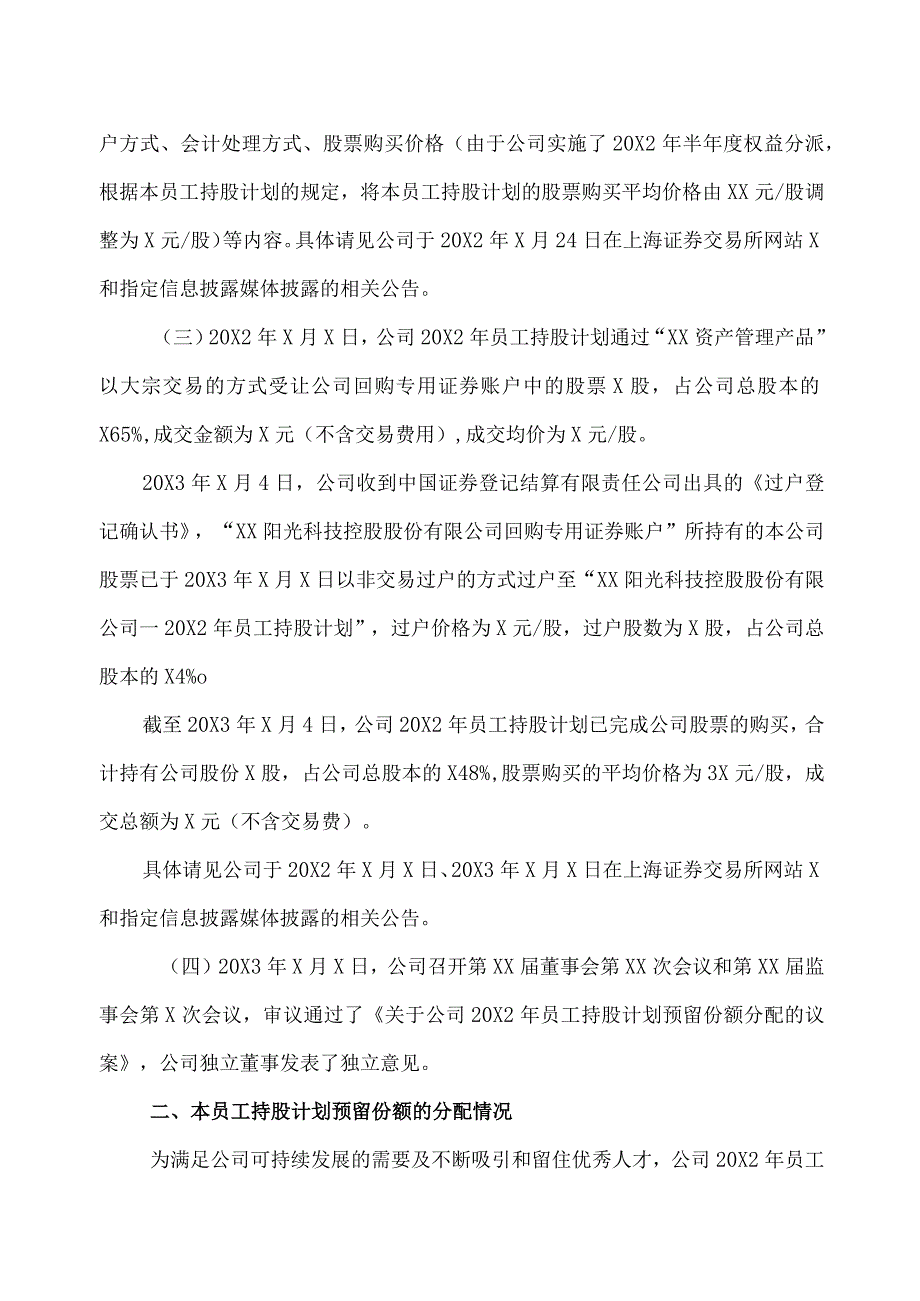 户方式、会计处理方式、股票购买价格（由于公司实施了20X2年半年度权益分派，根据本员工持股计划的规定，将本员工持股计划的股票购买平均价格由XX元/股调整为X元/股）等内容。具体请见公司于20X2年X月24日在上海证券交易所网站X和指定信息披露媒体披露的相关公告。

（三）20X2年X月X日，公司20X2年员工持股计划通过“XX资产管理产品”以大宗交易的方式受让公司回购专用证券账户中的股票X股，占公司总股本的X65%,成交金额为X元（不含交易费用）,成交均价为X元/股。

20X3年X月4日，公司收到中国证券登记结算有限责任公司出具的《过户登记确认书》，“XX阳光科技控股股份有限公司回购专用证券账户”所持有的本公司股票已于20X3年X月X日以非交易过户的方式过户至“XX阳光科技控股股份有限公司一20X2年员工持股计划”，过户价格为X元/股，过户股数为X股，占公司总股本的X4%o

截至20X3年X月4日，公司20X2年员工持股计划已完成公司股票的购买，合计持有公司股份X股，占公司总股本的X48%,股票购买的平均价格为3X元/股，成交总额为X元（不含交易费）。

具体请见公司于20X2年X月X日、20X3年X月X日在上海证券交易所网站X和指定信息披露媒体披露的相关公告。

（四）20X3年X月X日，公司召开第XX届董事会第XX次会议和第XX届监事会第X次会议，审议通过了《关于公司20X2年员工持股计划预留份额分配的议案》，公司独立董事发表了独立意见。

二、本员工持股计划预留份额的分配情况

为满足公司可持续发展的需要及不断吸引和留住优秀人才，公司20X2年员工